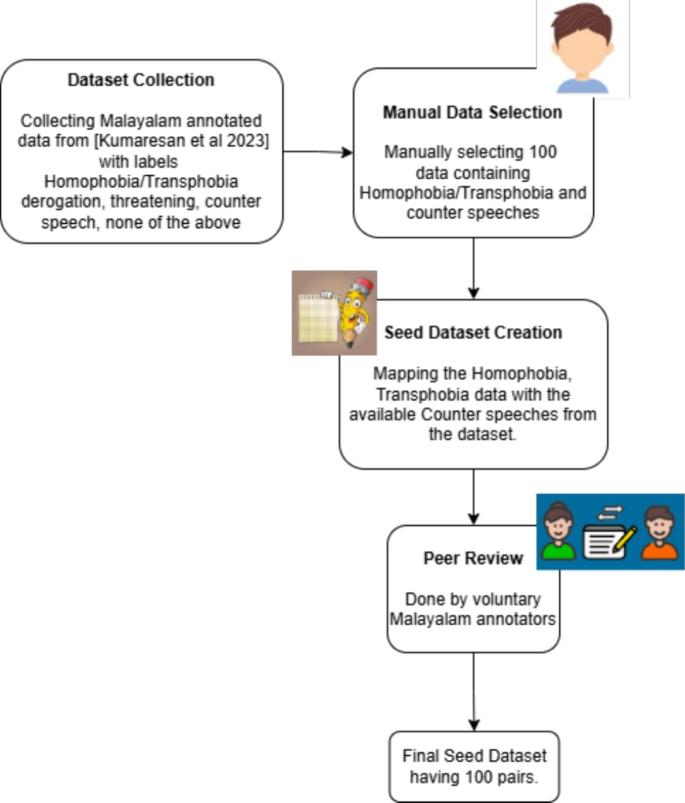 Dataset Collection

Collecting Malayalam annotated data from [Kumaresan et al 2023] with labels Homophobia/Transphobia derogation, threatening, counter speech, none of the above

Manual Data Selection

Manually selecting 100 data containing Homophobia/Transphobia and counter speeches

Seed Dataset Creation

Mapping the Homophobia, Transphobia data with the available Counter speeches from the dataset.

Peer Review

Done by voluntary Malayalam annotators

Final Seed Dataset having 100 pairs.